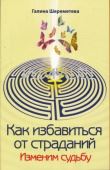 Галина Шереметева

Как избавиться от страданий

Изменим судьбу